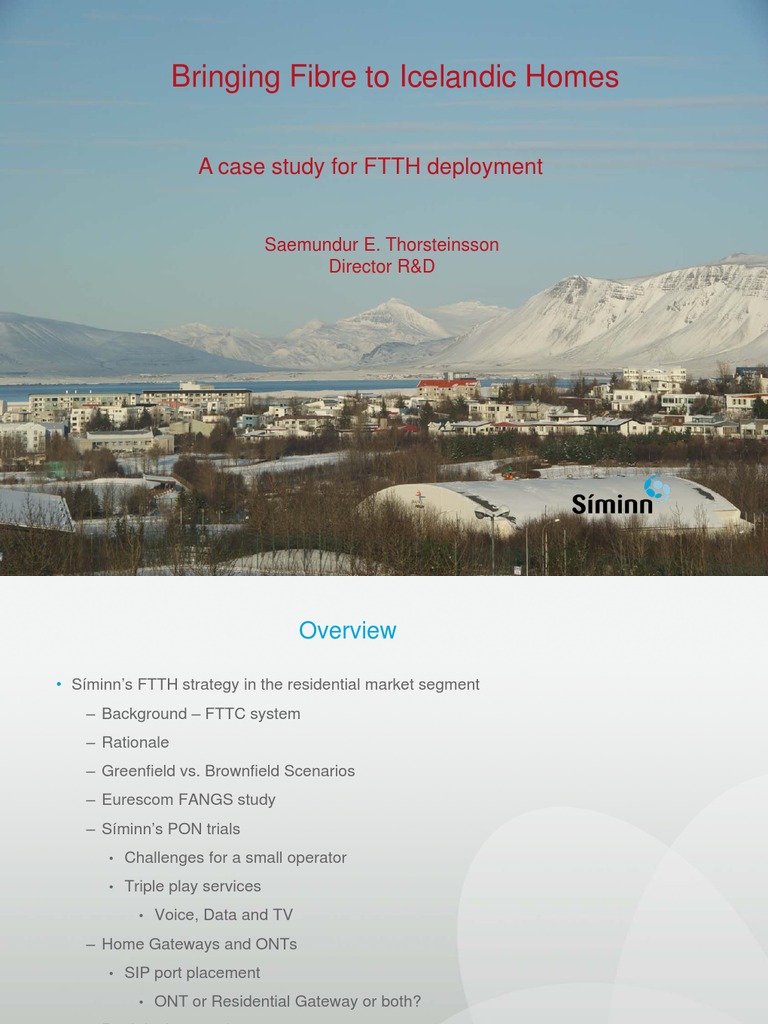 Bringing Fibre to Icelandic Homes

A case study for FTTH deployment

Saemundur E. Thorsteinsson
Director R&D

Síminn

Overview

• Síminn's FTTH strategy in the residential market segment
– Background – FTTC system
– Rationale
– Greenfield vs. Brownfield Scenarios
– Eurescom FANGS study
– Síminn's PON trials
• Challenges for a small operator
• Triple play services
• Voice, Data and TV
– Home Gateways and ONTs
• SIP port placement
• ONT or Residential Gateway or both?